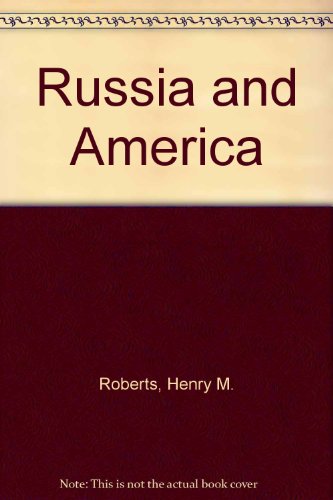 Russia and America

Roberts, Henry M.

Note: This is not the actual book cover